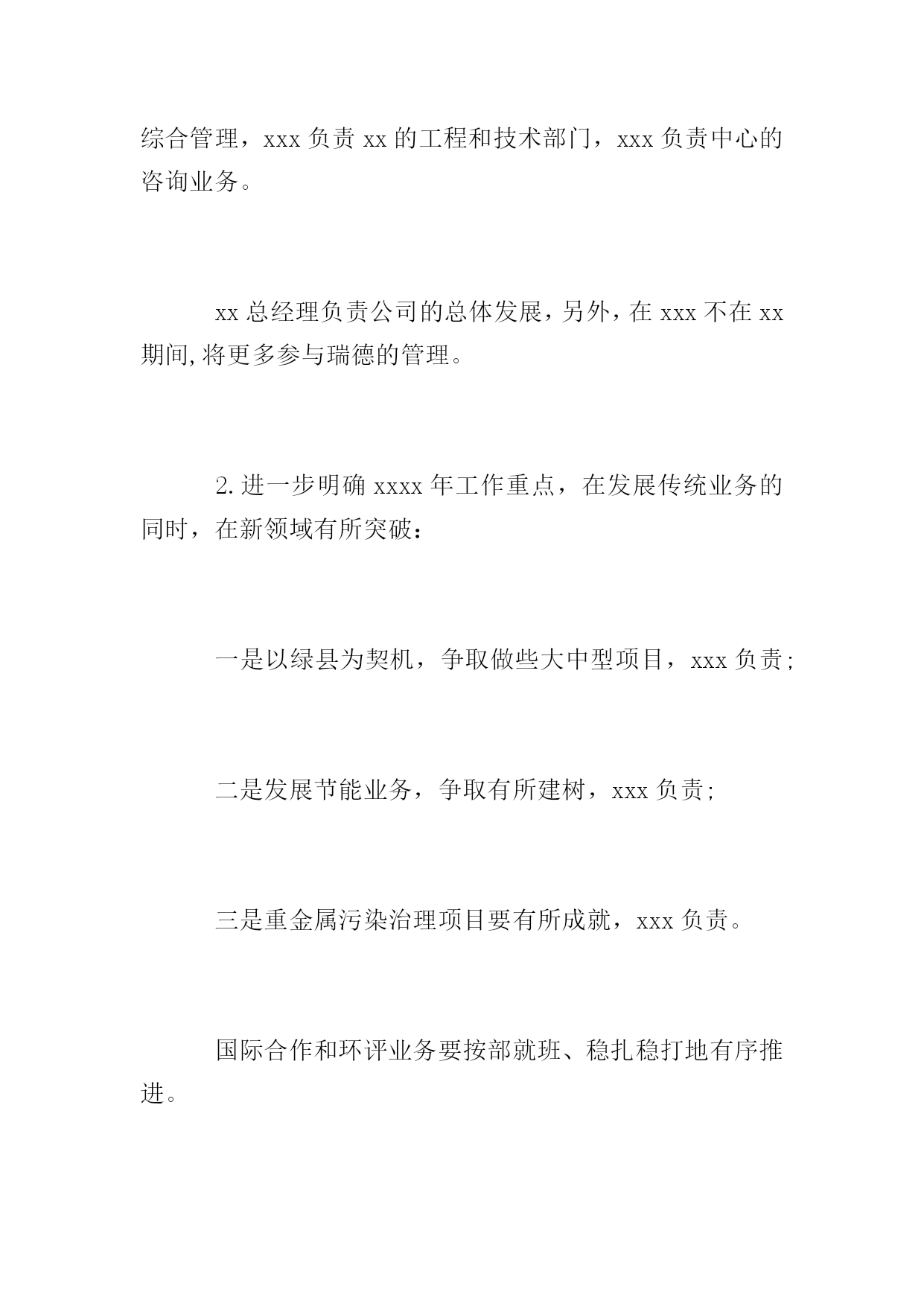 综合管理，xxx 负责 xx 的工程和技术部门，xxx 负责中心的咨询业务。

xx 总经理负责公司的总体发展，另外，在 xxx 不在 xx 期间,将更多参与瑞德的管理。

2.进一步明确 xxxx 年工作重点，在发展传统业务的同时，在新领域有所突破：

一是以绿县为契机，争取做些大中型项目，xxx 负责;

二是发展节能业务，争取有所建树，xxx 负责;

三是重金属污染治理项目要有所成就，xxx 负责。

国际合作和环评业务要按部就班、稳扎稳打地有序推进。